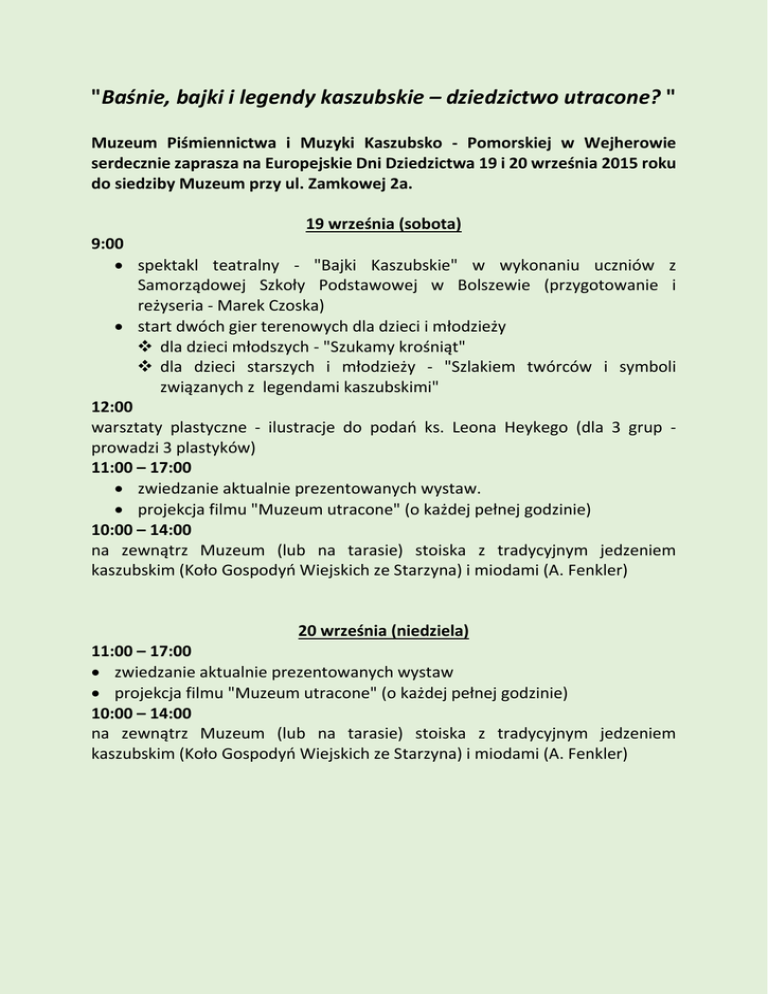 "Baśnie, bajki i legendy kaszubskie – dziedzictwo utracone? "

Muzeum Piśmiennictwa i Muzyki Kaszubsko - Pomorskiej w Wejherowie serdecznie zaprasza na Europejskie Dni Dziedzictwa 19 i 20 września 2015 roku do siedziby Muzeum przy ul. Zamkowej 2a.

19 września (sobota)

9:00
• spektakl teatralny - "Bajki Kaszubskie" w wykonaniu uczniów z Samorządowej Szkoły Podstawowej w Bolszewie (przygotowanie i reżyseria - Marek Czoska)
• start dwóch gier terenowych dla dzieci i młodzieży
❖ dla dzieci młodszych - "Szukamy krośniąt"
❖ dla dzieci starszych i młodzieży - "Szlakiem twórców i symboli związanych z legendami kaszubskimi"

12:00
warsztaty plastyczne - ilustracje do podań ks. Leona Heykego (dla 3 grup - prowadzi 3 plastyków)

11:00 – 17:00
• zwiedzanie aktualnie prezentowanych wystaw.
• projekcja filmu "Muzeum utracone" (o każdej pełnej godzinie)

10:00 – 14:00
na zewnątrz Muzeum (lub na tarasie) stoiska z tradycyjnym jedzeniem kaszubskim (Koło Gospodyń Wiejskich ze Starzyna) i miodami (A. Fenkler)

20 września (niedziela)

11:00 – 17:00
• zwiedzanie aktualnie prezentowanych wystaw
• projekcja filmu "Muzeum utracone" (o każdej pełnej godzinie)

10:00 – 14:00
na zewnątrz Muzeum (lub na tarasie) stoiska z tradycyjnym jedzeniem kaszubskim (Koło Gospodyń Wiejskich ze Starzyna) i miodami (A. Fenkler)